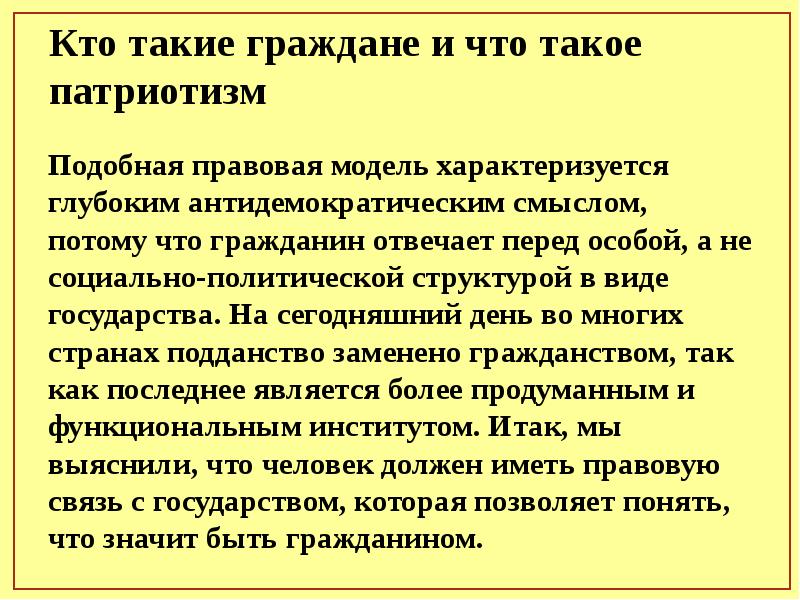 Кто такие граждане и что такое патриотизм

Подобная правовая модель характеризуется глубоким антидемократическим смыслом, потому что гражданин отвечает перед особой, а не социально-политической структурой в виде государства. На сегодняшний день во многих странах подданство заменено гражданством, так как последнее является более продуманным и функциональным институтом. Итак, мы выяснили, что человек должен иметь правовую связь с государством, которая позволяет понять, что значит быть гражданином.